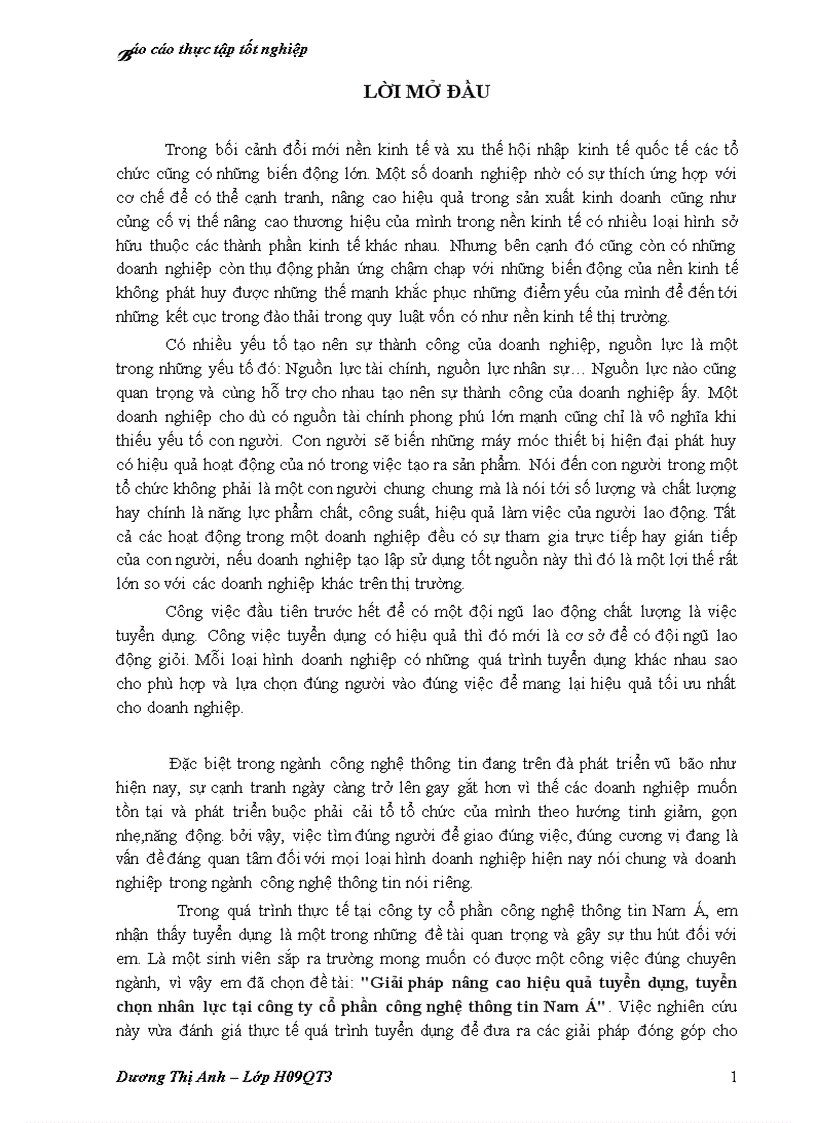 Báo cáo thực tập tốt nghiệp

LỜI MỞ ĐẦU

Trong bối cảnh đổi mới nền kinh tế và xu thế hội nhập kinh tế quốc tế các tổ chức cũng có những biến động lớn. Một số doanh nghiệp nhờ có sự thích ứng hợp với cơ chế để có thể cạnh tranh, nâng cao hiệu quả trong sản xuất kinh doanh cũng như củng cố vị thế nâng cao thương hiệu của mình trong nền kinh tế có nhiều loại hình sở hữu thuộc các thành phần kinh tế khác nhau. Nhưng bên cạnh đó cũng còn có những doanh nghiệp còn thụ động phản ứng chậm chạp với những biến động của nền kinh tế không phát huy được những thế mạnh khắc phục những điểm yếu của mình để đến tới những kết cục trong đào thải trong quy luật vốn có như nền kinh tế thị trường.

Có nhiều yếu tố tạo nên sự thành công của doanh nghiệp, nguồn lực là một trong những yếu tố đó: Nguồn lực tài chính, nguồn lực nhân sự… Nguồn lực nào cũng quan trọng và cùng hỗ trợ cho nhau tạo nên sự thành công của doanh nghiệp ấy. Một doanh nghiệp cho dù có nguồn tài chính phong phú lớn mạnh cũng chỉ là vô nghĩa khi thiếu yếu tố con người. Con người sẽ biến những máy móc thiết bị hiện đại phát huy có hiệu quả hoạt động của nó trong việc tạo ra sản phẩm. Nói đến con người trong một tổ chức không phải là một con người chung chung mà là nói tới số lượng và chất lượng hay chính là năng lực phẩm chất, công suất, hiệu quả làm việc của người lao động. Tất cả các hoạt động trong một doanh nghiệp đều có sự tham gia trực tiếp hay gián tiếp của con người, nếu doanh nghiệp tạo lập sử dụng tốt nguồn này thì đó là một lợi thế rất lớn so với các doanh nghiệp khác trên thị trường.

Công việc đầu tiên trước hết để có một đội ngũ lao động chất lượng là việc tuyển dụng. Công việc tuyển dụng có hiệu quả thì đó mới là cơ sở để có đội ngũ lao động giỏi. Mỗi loại hình doanh nghiệp có những quá trình tuyển dụng khác nhau sao cho phù hợp và lựa chọn đúng người vào đúng việc để mang lại hiệu quả tối ưu nhất cho doanh nghiệp.

Đặc biệt trong ngành công nghệ thông tin đang trên đà phát triển vũ bão như hiện nay, sự cạnh tranh ngày càng trở lên gay gắt hơn vì thế các doanh nghiệp muốn tồn tại và phát triển buộc phải cải tổ tổ chức của mình theo hướng tinh giảm, gọn nhẹ,năng động. bởi vậy, việc tìm đúng người để giao đúng việc, đúng cương vị đang là vấn đề đáng quan tâm đối với mọi loại hình doanh nghiệp hiện nay nói chung và doanh nghiệp trong ngành công nghệ thông tin nói riêng.

Trong quá trình thực tế tại công ty cổ phần công nghệ thông tin Nam Á, em nhận thấy tuyển dụng là một trong những đề tài quan trọng và gây sự thu hút đối với em. Là một sinh viên sắp ra trường mong muốn có được một công việc đúng chuyên ngành, vì vậy em đã chọn đề tài: "Giải pháp nâng cao hiệu quả tuyển dụng, tuyển chọn nhân lực tại công ty cổ phần công nghệ thông tin Nam Á". Việc nghiên cứu này vừa đánh giá thực tế quá trình tuyển dụng để đưa ra các giải pháp đóng góp cho

Dương Thị Anh – Lớp H09QT3 1